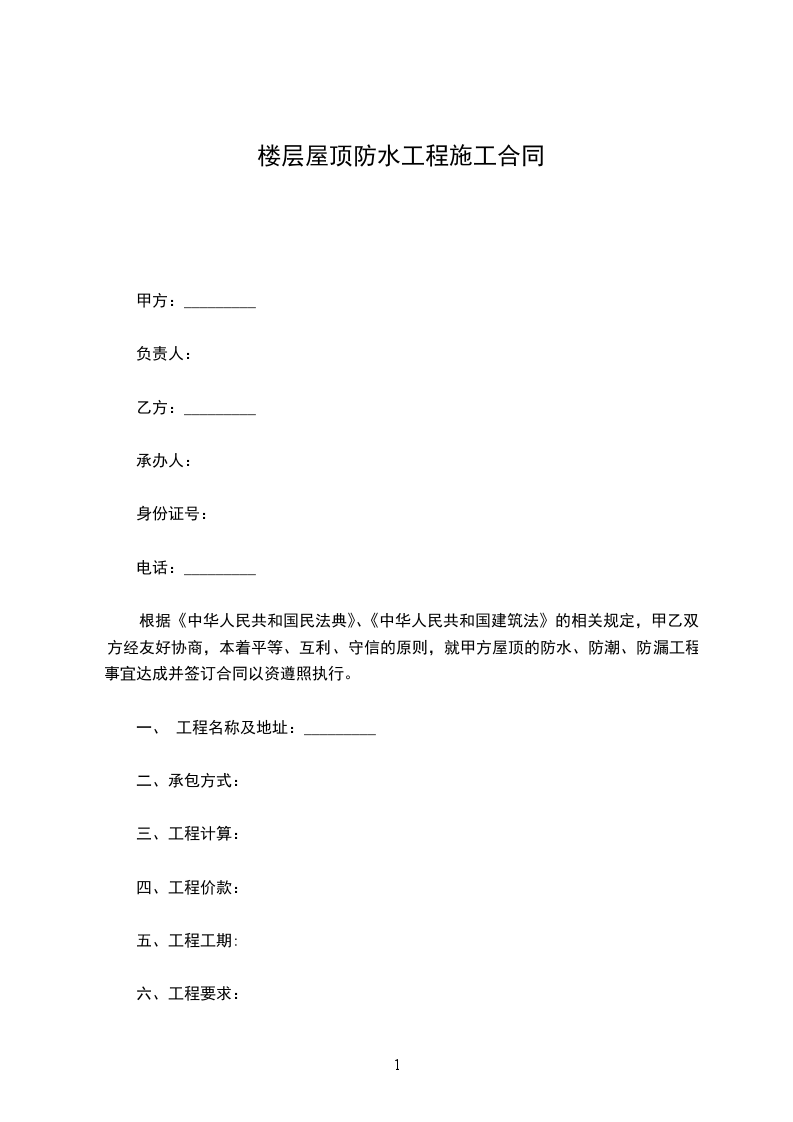 楼层屋顶防水工程施工合同

甲方：_________

负责人：

乙方：_________

承办人：

身份证号：

电话：_________

根据《中华人民共和国民法典》、《中华人民共和国建筑法》的相关规定，甲乙双方经友好协商，本着平等、互利、守信的原则，就甲方屋顶的防水、防潮、防漏工程事宜达成并签订合同以资遵照执行。

一、 工程名称及地址：_________

二、承包方式：

三、工程计算：

四、工程价款：

五、工程工期:

六、工程要求：

1